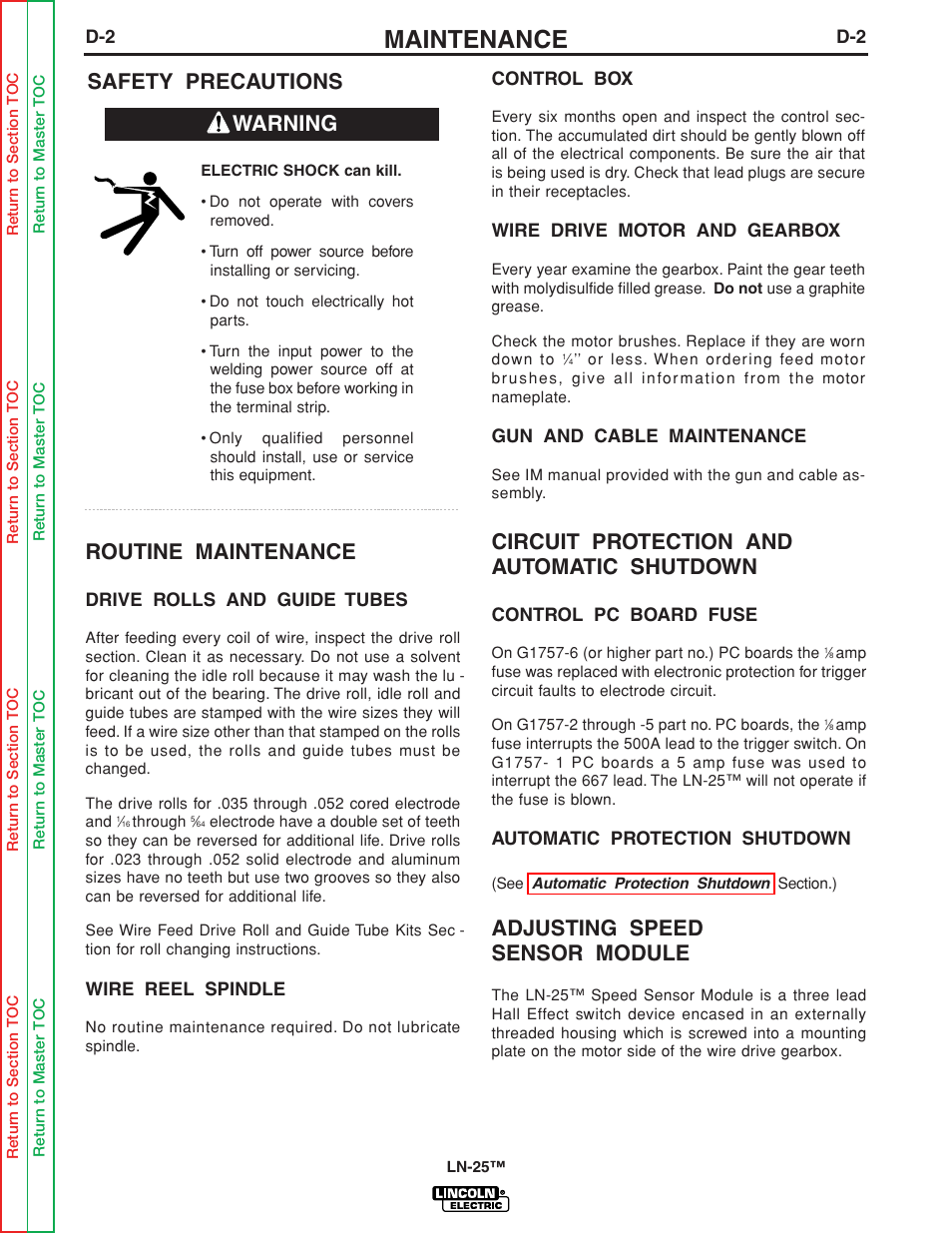 Return to Section TOC
Return to Master TOC

Return to Section TOC
Return to Master TOC

Return to Section TOC
Return to Master TOC

Return to Section TOC
Return to Master TOC

D-2 MAINTENANCE D-2

SAFETY PRECAUTIONS

WARNING

ELECTRIC SHOCK can kill.

• Do not operate with covers removed.

• Turn off power source before installing or servicing.

• Do not touch electrically hot parts.

• Turn the input power to the welding power source off at the fuse box before working in the terminal strip.

• Only qualified personnel should install, use or service this equipment.

ROUTINE MAINTENANCE

DRIVE ROLLS AND GUIDE TUBES

After feeding every coil of wire, inspect the drive roll section. Clean it as necessary. Do not use a solvent for cleaning the idle roll because it may wash the lubricant out of the bearing. The drive roll, idle roll and guide tubes are stamped with the wire sizes they will feed. If a wire size other than that stamped on the rolls is to be used, the rolls and guide tubes must be changed.

The drive rolls for .035 through .052 cored electrode and $\frac{1}{16}$ through $\frac{5}{64}$ electrode have a double set of teeth so they can be reversed for additional life. Drive rolls for .023 through .052 solid electrode and aluminum sizes have no teeth but use two grooves so they also can be reversed for additional life.

See Wire Feed Drive Roll and Guide Tube Kits Section for roll changing instructions.

WIRE REEL SPINDLE

No routine maintenance required. Do not lubricate spindle.

CONTROL BOX

Every six months open and inspect the control section. The accumulated dirt should be gently blown off all of the electrical components. Be sure the air that is being used is dry. Check that lead plugs are secure in their receptacles.

WIRE DRIVE MOTOR AND GEARBOX

Every year examine the gearbox. Paint the gear teeth with molydisulfide filled grease. Do not use a graphite grease.

Check the motor brushes. Replace if they are worn down to $\frac{1}{4}$" or less. When ordering feed motor brushes, give all information from the motor nameplate.

GUN AND CABLE MAINTENANCE

See IM manual provided with the gun and cable assembly.

CIRCUIT PROTECTION AND AUTOMATIC SHUTDOWN

CONTROL PC BOARD FUSE

On G1757-6 (or higher part no.) PC boards the $\frac{1}{8}$ amp fuse was replaced with electronic protection for trigger circuit faults to electrode circuit.

On G1757-2 through -5 part no. PC boards, the $\frac{1}{8}$ amp fuse interrupts the 500A lead to the trigger switch. On G1757- 1 PC boards a 5 amp fuse was used to interrupt the 667 lead. The LN-25™ will not operate if the fuse is blown.

AUTOMATIC PROTECTION SHUTDOWN

(See Automatic Protection Shutdown Section.)

ADJUSTING SPEED SENSOR MODULE

The LN-25™ Speed Sensor Module is a three lead Hall Effect switch device encased in an externally threaded housing which is screwed into a mounting plate on the motor side of the wire drive gearbox.

LN-25™

LINCOLN ELECTRIC